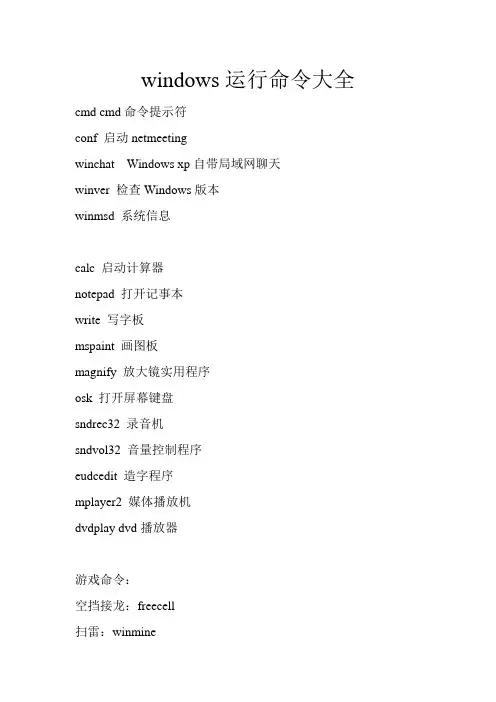 windows 运行命令大全

cmd cmd 命令提示符

conf 启动 netmeeting

winchat Windows xp 自带局域网聊天

winver 检查 Windows 版本

winmsd 系统信息

calc 启动计算器

notepad 打开记事本

write 写字板

mspaint 画图板

magnify 放大镜实用程序

osk 打开屏幕键盘

sndrec32 录音机

sndvol32 音量控制程序

eudcedit 造字程序

mplayer2 媒体播放机

dvdplay dvd 播放器

游戏命令：

空挡接龙：freecell

扫雷：winmine